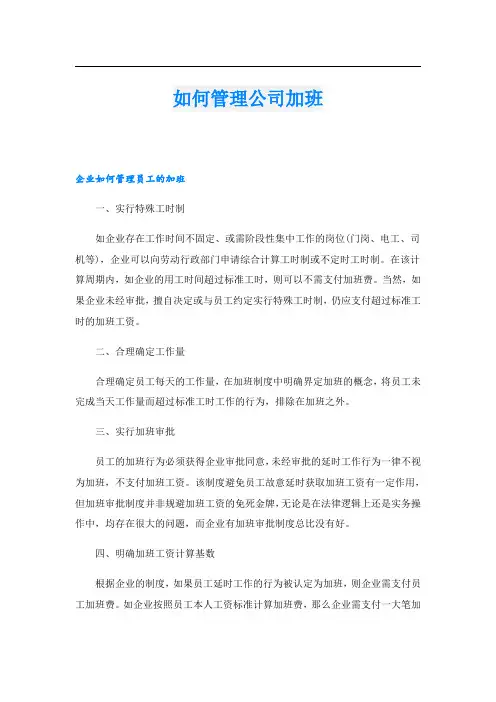 如何管理公司加班

企业如何管理员工的加班

一、实行特殊工时制

如企业存在工作时间不固定、或需阶段性集中工作的岗位(门岗、电工、司机等)，企业可以向劳动行政部门申请综合计算工时制或不定时工时制。在该计算周期内，如企业的用工时间超过标准工时，则可以不需支付加班费。当然，如果企业未经审批，擅自决定或与员工约定实行特殊工时制，仍应支付超过标准工时的加班工资。

二、合理确定工作量

合理确定员工每天的工作量，在加班制度中明确界定加班的概念，将员工未完成当天工作量而超过标准工时工作的行为，排除在加班之外。

三、实行加班审批

员工的加班行为必须获得企业审批同意，未经审批的延时工作行为一律不视为加班，不支付加班工资。该制度避免员工故意延时获取加班工资有一定作用，但加班审批制度并非规避加班工资的免死金牌，无论是在法律逻辑上还是实务操作中，均存在很大的问题，而企业有加班审批制度总比没有好。

四、明确加班工资计算基数

根据企业的制度，如果员工延时工作的行为被认定为加班，则企业需支付员工加班费。如企业按照员工本人工资标准计算加班费，那么企业需支付一大笔加